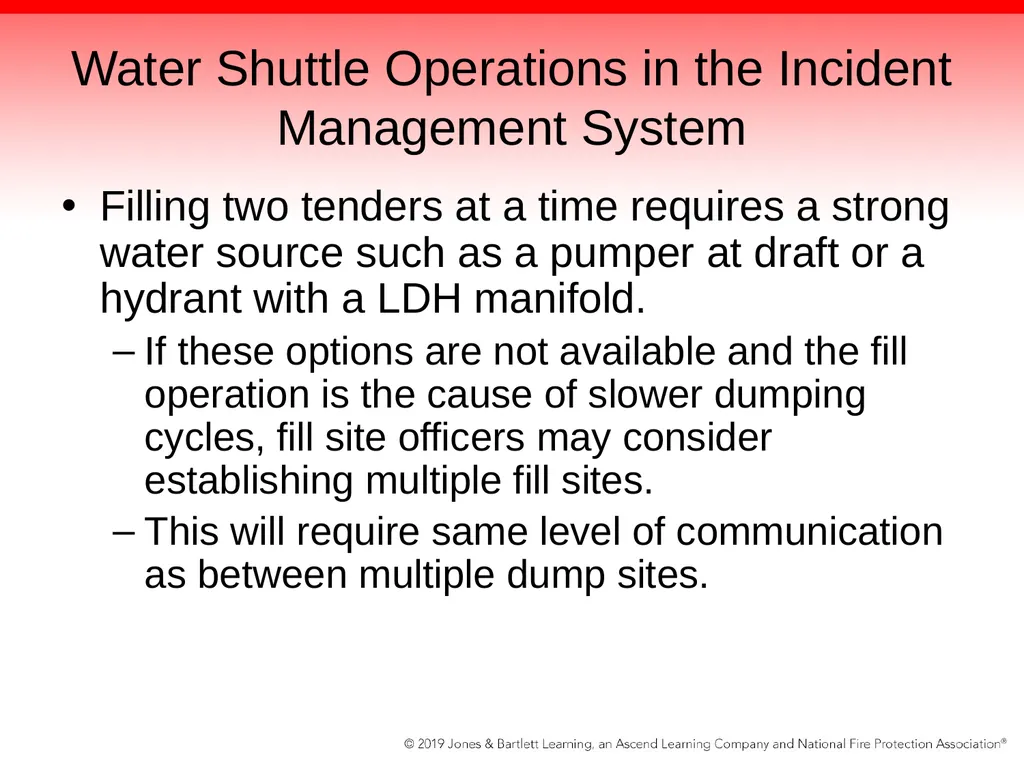 Water Shuttle Operations in the Incident Management System

• Filling two tenders at a time requires a strong water source such as a pumper at draft or a hydrant with a LDH manifold.

– If these options are not available and the fill operation is the cause of slower dumping cycles, fill site officers may consider establishing multiple fill sites.

– This will require same level of communication as between multiple dump sites.

© 2019 Jones & Bartlett Learning, an Ascend Learning Company and National Fire Protection Association®